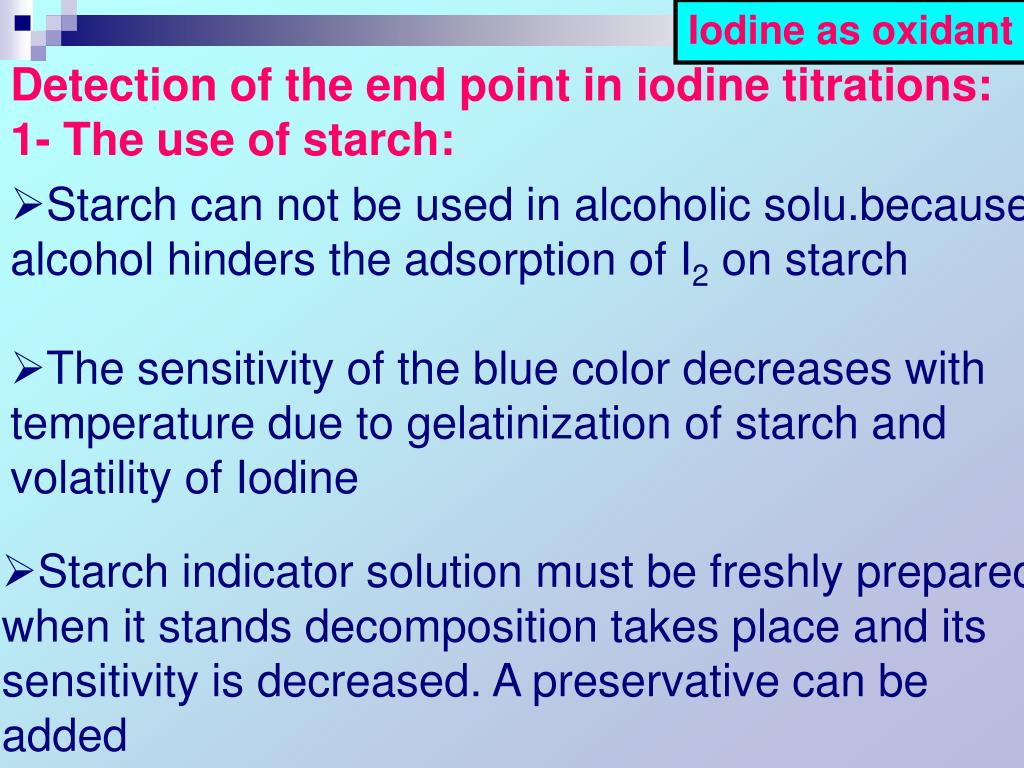 Iodine as oxidant

Detection of the end point in iodine titrations:
1- The use of starch:

➢Starch can not be used in alcoholic solu.because alcohol hinders the adsorption of $I_2$ on starch

➢The sensitivity of the blue color decreases with temperature due to gelatinization of starch and volatility of Iodine

➢Starch indicator solution must be freshly prepared when it stands decomposition takes place and its sensitivity is decreased. A preservative can be added